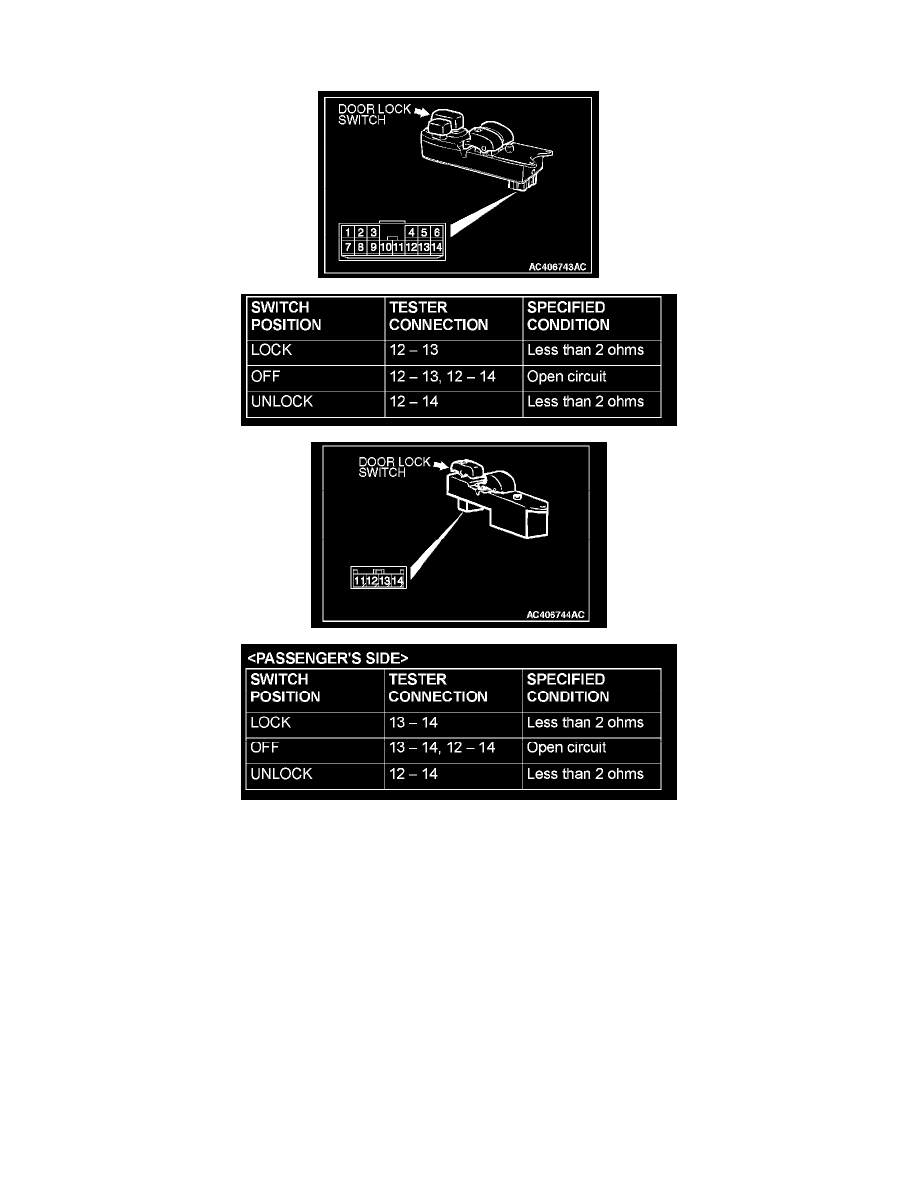 DOOR LOCK SWITCH

1 2 3 4 5 6
7 8 9 10 11 12 13 14

AC406743AC

| SWITCH POSITION | TESTER CONNECTION | SPECIFIED CONDITION |
|---|---|---|
| LOCK | 12 – 13 | Less than 2 ohms |
| OFF | 12 – 13, 12 – 14 | Open circuit |
| UNLOCK | 12 – 14 | Less than 2 ohms |

DOOR LOCK SWITCH

11 12 13 14

AC406744AC

<PASSENGER'S SIDE>

| SWITCH POSITION | TESTER CONNECTION | SPECIFIED CONDITION |
|---|---|---|
| LOCK | 13 – 14 | Less than 2 ohms |
| OFF | 13 – 14, 12 – 14 | Open circuit |
| UNLOCK | 12 – 14 | Less than 2 ohms |